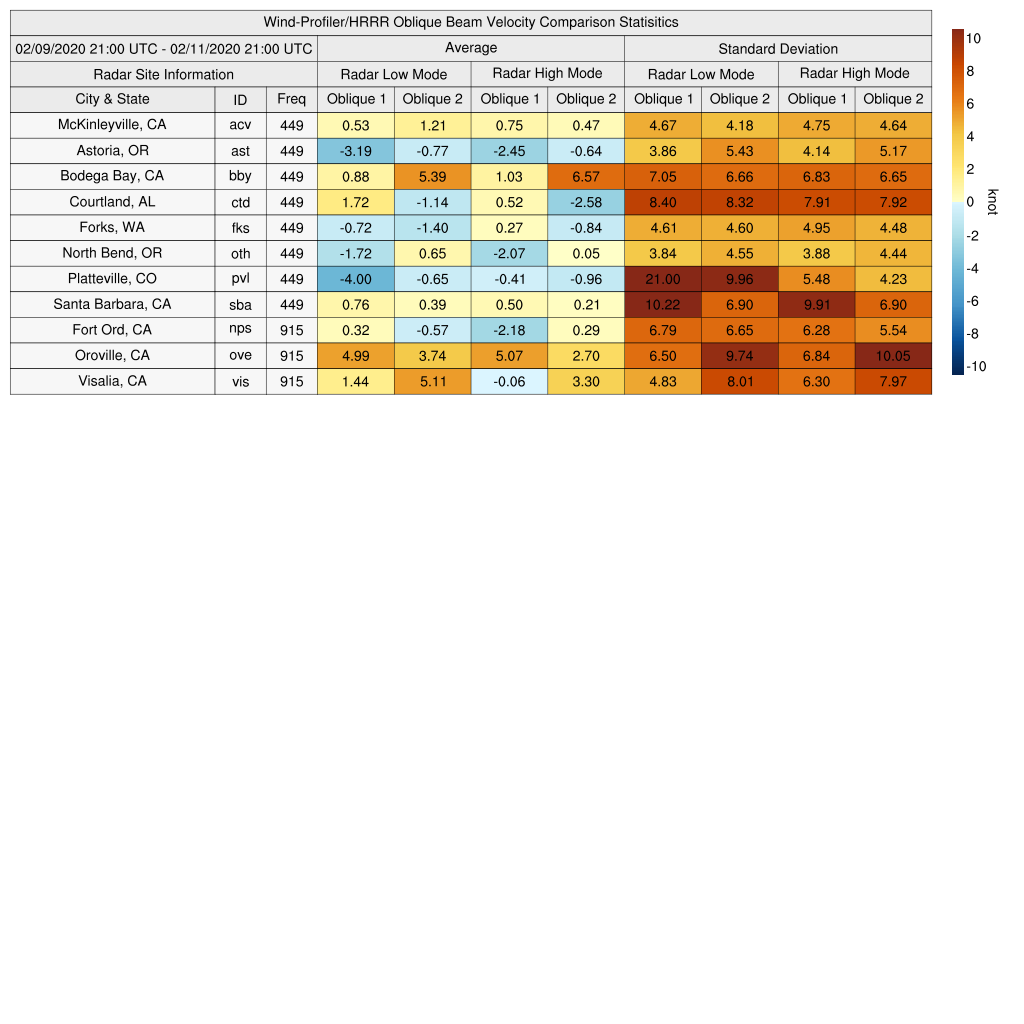 Wind-Profiler/HRRR Oblique Beam Velocity Comparison Statisitics

| 02/09/2020 21:00 UTC - 02/11/2020 21:00 UTC | | | Average | | | | Standard Deviation | | | |
|---|---|---|---|---|---|---|---|---|---|---|
| Radar Site Information | | | Radar Low Mode | | Radar High Mode | | Radar Low Mode | | Radar High Mode | |
| City & State | ID | Freq | Oblique 1 | Oblique 2 | Oblique 1 | Oblique 2 | Oblique 1 | Oblique 2 | Oblique 1 | Oblique 2 |
| McKinleyville, CA | acv | 449 | 0.53 | 1.21 | 0.75 | 0.47 | 4.67 | 4.18 | 4.75 | 4.64 |
| Astoria, OR | ast | 449 | -3.19 | -0.77 | -2.45 | -0.64 | 3.86 | 5.43 | 4.14 | 5.17 |
| Bodega Bay, CA | bby | 449 | 0.88 | 5.39 | 1.03 | 6.57 | 7.05 | 6.66 | 6.83 | 6.65 |
| Courtland, AL | ctd | 449 | 1.72 | -1.14 | 0.52 | -2.58 | 8.40 | 8.32 | 7.91 | 7.92 |
| Forks, WA | fks | 449 | -0.72 | -1.40 | 0.27 | -0.84 | 4.61 | 4.60 | 4.95 | 4.48 |
| North Bend, OR | oth | 449 | -1.72 | 0.65 | -2.07 | 0.05 | 3.84 | 4.55 | 3.88 | 4.44 |
| Platteville, CO | pvl | 449 | -4.00 | -0.65 | -0.41 | -0.96 | 21.00 | 9.96 | 5.48 | 4.23 |
| Santa Barbara, CA | sba | 449 | 0.76 | 0.39 | 0.50 | 0.21 | 10.22 | 6.90 | 9.91 | 6.90 |
| Fort Ord, CA | nps | 915 | 0.32 | -0.57 | -2.18 | 0.29 | 6.79 | 6.65 | 6.28 | 5.54 |
| Oroville, CA | ove | 915 | 4.99 | 3.74 | 5.07 | 2.70 | 6.50 | 9.74 | 6.84 | 10.05 |
| Visalia, CA | vis | 915 | 1.44 | 5.11 | -0.06 | 3.30 | 4.83 | 8.01 | 6.30 | 7.97 |

10
8
6
4
2
0
-2
-4
-6
-8
-10
knot